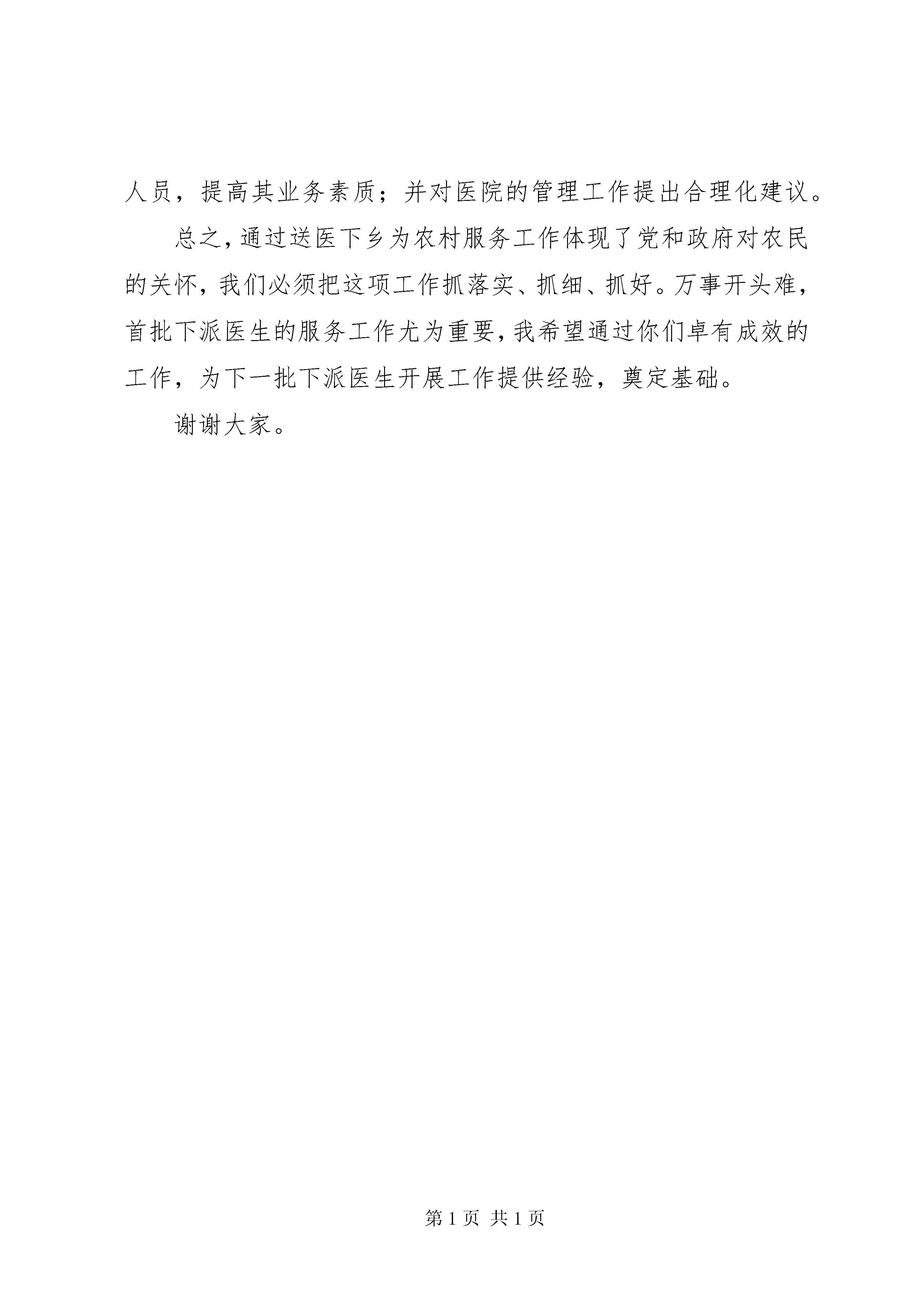 人员，提高其业务素质；并对医院的管理工作提出合理化建议。

总之，通过送医下乡为农村服务工作体现了党和政府对农民的关怀，我们必须把这项工作抓落实、抓细、抓好。万事开头难，首批下派医生的服务工作尤为重要，我希望通过你们卓有成效的工作，为下一批下派医生开展工作提供经验，奠定基础。

谢谢大家。

第1页 共1页